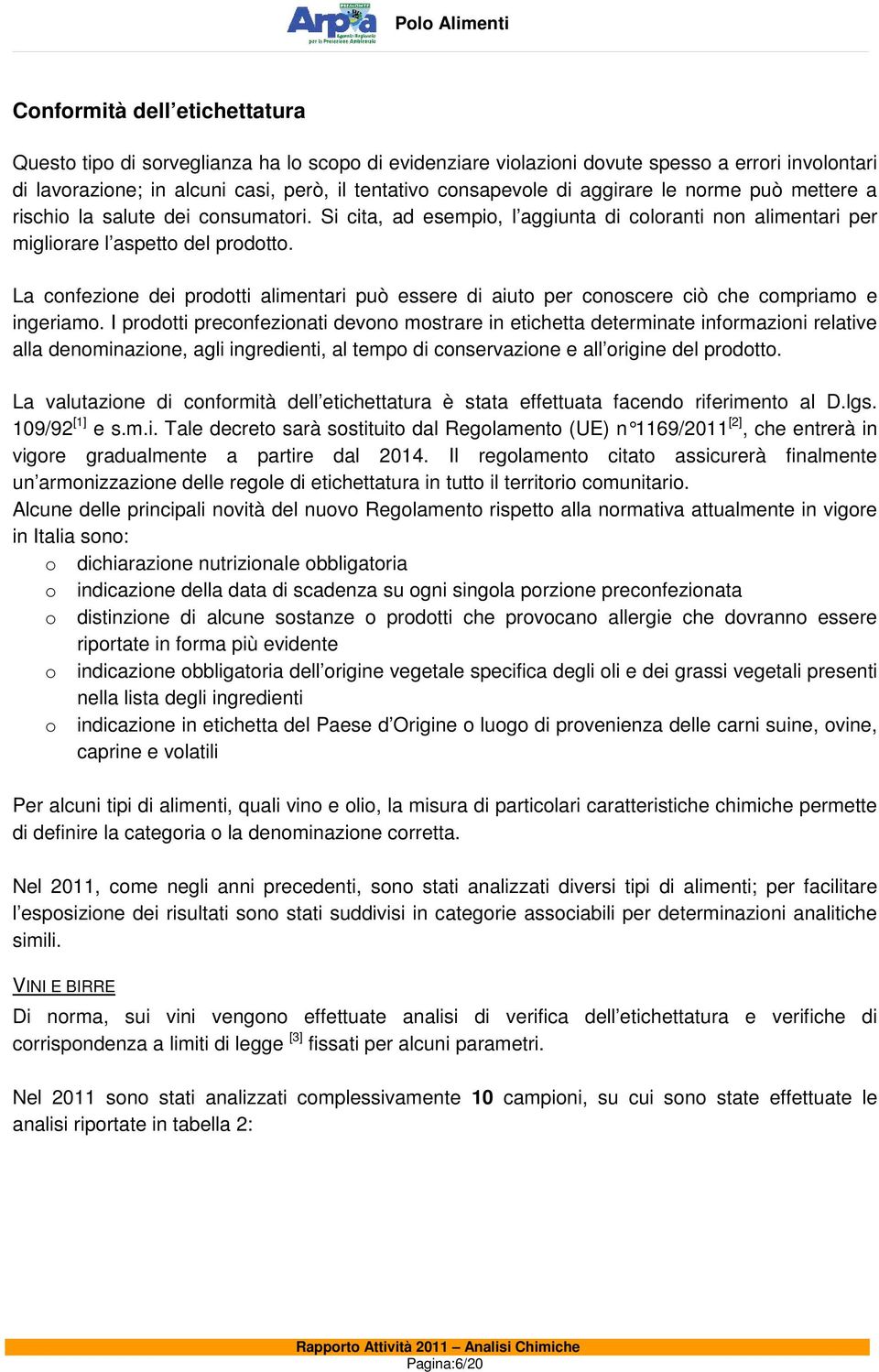 Arpa Agenzia Regionale per la Protezione Ambientale Polo Alimenti

Conformità dell'etichettatura

Questo tipo di sorveglianza ha lo scopo di evidenziare violazioni dovute spesso a errori involontari di lavorazione; in alcuni casi, però, il tentativo consapevole di aggirare le norme può mettere a rischio la salute dei consumatori. Si cita, ad esempio, l'aggiunta di coloranti non alimentari per migliorare l'aspetto del prodotto.

La confezione dei prodotti alimentari può essere di aiuto per conoscere ciò che compriamo e ingeriamo. I prodotti preconfezionati devono mostrare in etichetta determinate informazioni relative alla denominazione, agli ingredienti, al tempo di conservazione e all'origine del prodotto.

La valutazione di conformità dell'etichettatura è stata effettuata facendo riferimento al D.lgs. 109/92$^{[1]}$ e s.m.i. Tale decreto sarà sostituito dal Regolamento (UE) n°1169/2011$^{[2]}$, che entrerà in vigore gradualmente a partire dal 2014. Il regolamento citato assicurerà finalmente un'armonizzazione delle regole di etichettatura in tutto il territorio comunitario.
Alcune delle principali novità del nuovo Regolamento rispetto alla normativa attualmente in vigore in Italia sono:
o dichiarazione nutrizionale obbligatoria
o indicazione della data di scadenza su ogni singola porzione preconfezionata
o distinzione di alcune sostanze o prodotti che provocano allergie che dovranno essere riportate in forma più evidente
o indicazione obbligatoria dell'origine vegetale specifica degli oli e dei grassi vegetali presenti nella lista degli ingredienti
o indicazione in etichetta del Paese d'Origine o luogo di provenienza delle carni suine, ovine, caprine e volatili

Per alcuni tipi di alimenti, quali vino e olio, la misura di particolari caratteristiche chimiche permette di definire la categoria o la denominazione corretta.

Nel 2011, come negli anni precedenti, sono stati analizzati diversi tipi di alimenti; per facilitare l'esposizione dei risultati sono stati suddivisi in categorie associabili per determinazioni analitiche simili.

VINI E BIRRE
Di norma, sui vini vengono effettuate analisi di verifica dell'etichettatura e verifiche di corrispondenza a limiti di legge $^{[3]}$ fissati per alcuni parametri.

Nel 2011 sono stati analizzati complessivamente 10 campioni, su cui sono state effettuate le analisi riportate in tabella 2:

Rapporto Attività 2011 – Analisi Chimiche
Pagina:6/20